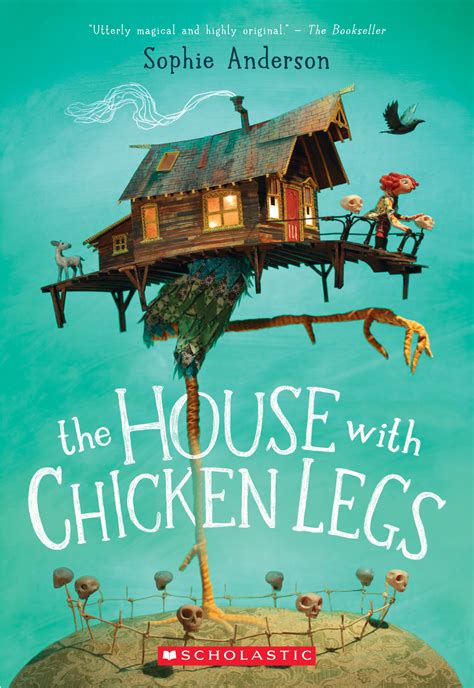 "Utterly magical and highly original." – The Bookseller

Sophie Anderson

the HOUSE with CHICKEN LEGS

SCHOLASTIC